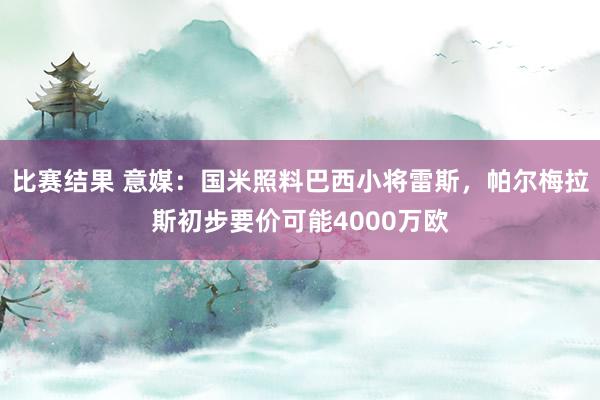 比赛结果 意媒：国米照料巴西小将雷斯，帕尔梅拉斯初步要价可能4000万欧